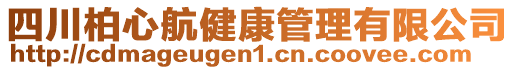 四川柏心航健康管理有限公司
http://cdmageugen1.cn.coovee.com